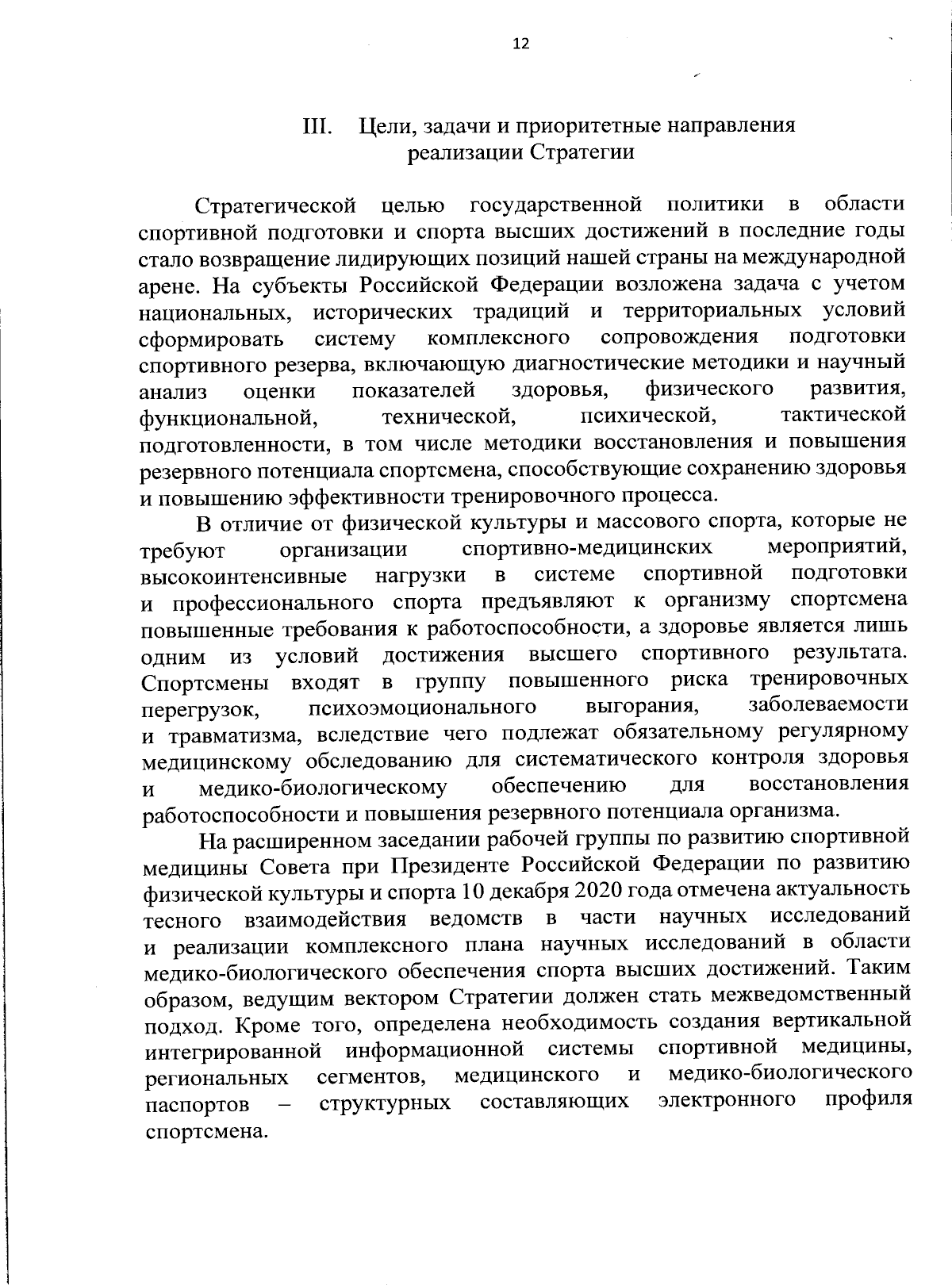 12

III. Цели, задачи и приоритетные направления реализации Стратегии

Стратегической целью государственной политики в области спортивной подготовки и спорта высших достижений в последние годы стало возвращение лидирующих позиций нашей страны на международной арене. На субъекты Российской Федерации возложена задача с учетом национальных, исторических традиций и территориальных условий сформировать систему комплексного сопровождения подготовки спортивного резерва, включающую диагностические методики и научный анализ оценки показателей здоровья, физического развития, функциональной, технической, психической, тактической подготовленности, в том числе методики восстановления и повышения резервного потенциала спортсмена, способствующие сохранению здоровья и повышению эффективности тренировочного процесса.

В отличие от физической культуры и массового спорта, которые не требуют организации спортивно-медицинских мероприятий, высокоинтенсивные нагрузки в системе спортивной подготовки и профессионального спорта предъявляют к организму спортсмена повышенные требования к работоспособности, а здоровье является лишь одним из условий достижения высшего спортивного результата. Спортсмены входят в группу повышенного риска тренировочных перегрузок, психоэмоционального выгорания, заболеваемости и травматизма, вследствие чего подлежат обязательному регулярному медицинскому обследованию для систематического контроля здоровья и медико-биологическому обеспечению для восстановления работоспособности и повышения резервного потенциала организма.

На расширенном заседании рабочей группы по развитию спортивной медицины Совета при Президенте Российской Федерации по развитию физической культуры и спорта 10 декабря 2020 года отмечена актуальность тесного взаимодействия ведомств в части научных исследований и реализации комплексного плана научных исследований в области медико-биологического обеспечения спорта высших достижений. Таким образом, ведущим вектором Стратегии должен стать межведомственный подход. Кроме того, определена необходимость создания вертикальной интегрированной информационной системы спортивной медицины, региональных сегментов, медицинского и медико-биологического паспортов – структурных составляющих электронного профиля спортсмена.